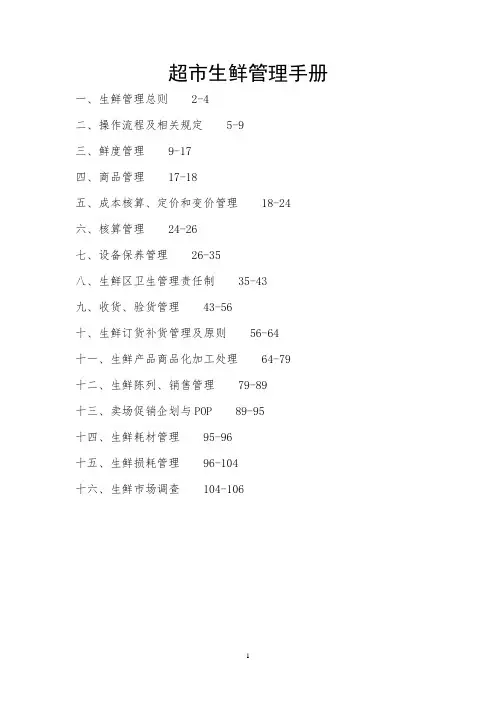 超市生鲜管理手册

一、生鲜管理总则 2-4

二、操作流程及相关规定 5-9

三、鲜度管理 9-17

四、商品管理 17-18

五、成本核算、定价和变价管理 18-24

六、核算管理 24-26

七、设备保养管理 26-35

八、生鲜区卫生管理责任制 35-43

九、收货、验货管理 43-56

十、生鲜订货补货管理及原则 56-64

十一、生鲜产品商品化加工处理 64-79

十二、生鲜陈列、销售管理 79-89

十三、卖场促销企划与POP 89-95

十四、生鲜耗材管理 95-96

十五、生鲜损耗管理 96-104

十六、生鲜市场调查 104-106

1